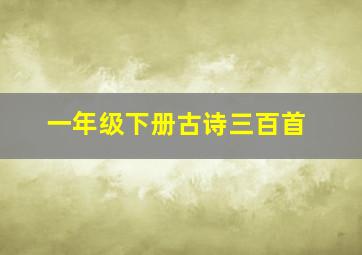 一年级下册古诗三百首